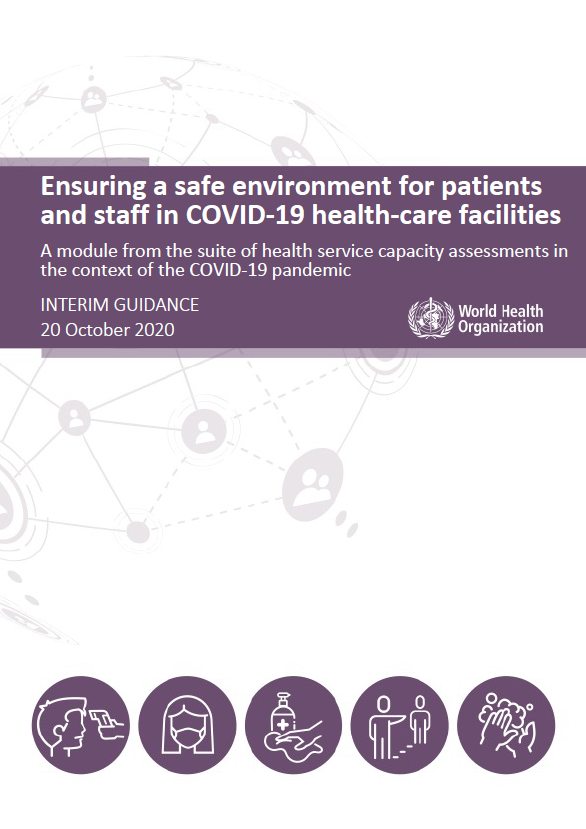 Ensuring a safe environment for patients and staff in COVID-19 health-care facilities

A module from the suite of health service capacity assessments in the context of the COVID-19 pandemic

INTERIM GUIDANCE
20 October 2020

World Health Organization